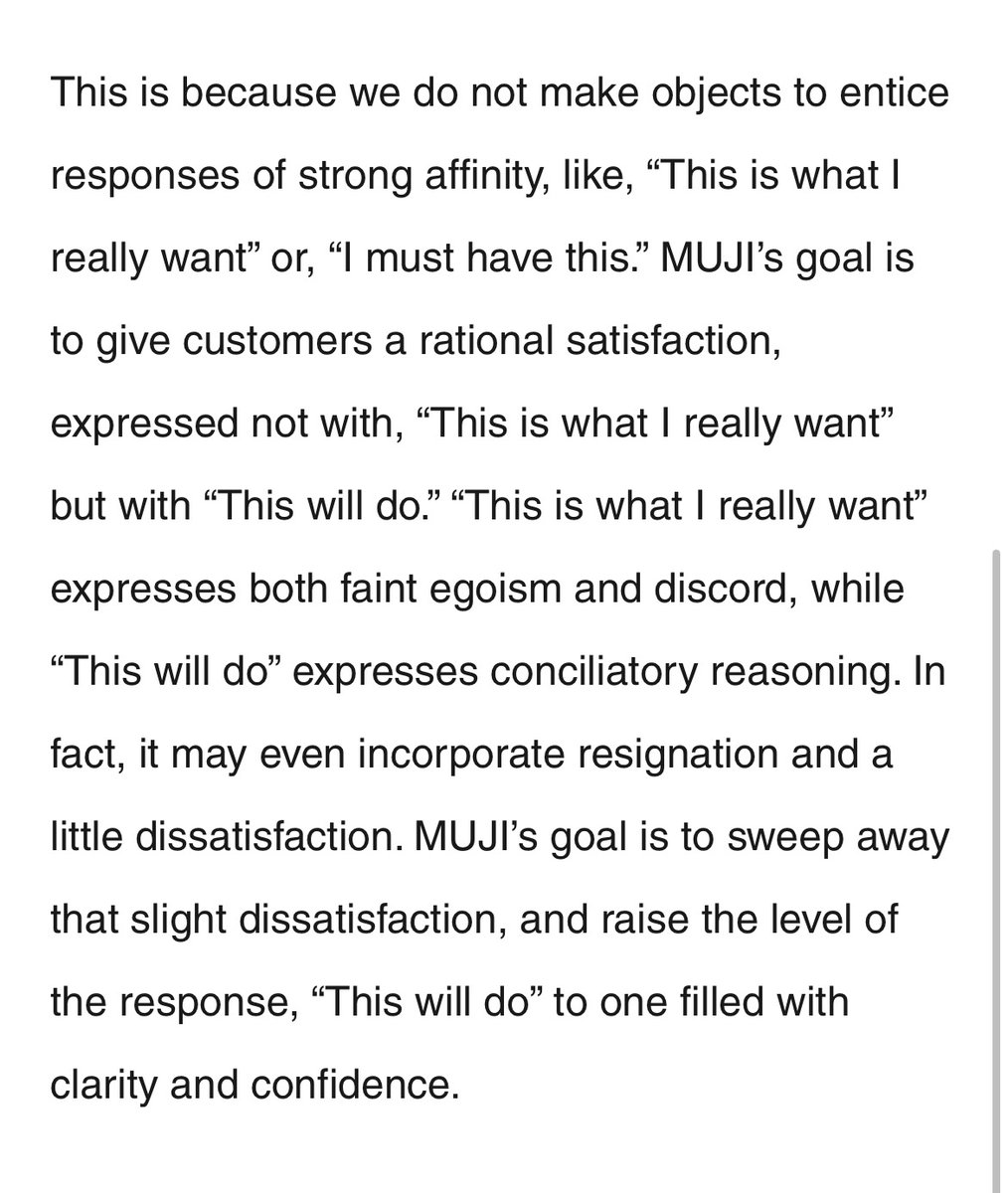 This is because we do not make objects to entice responses of strong affinity, like, “This is what I really want” or, “I must have this.” MUJI’s goal is to give customers a rational satisfaction, expressed not with, “This is what I really want” but with “This will do.” “This is what I really want” expresses both faint egoism and discord, while “This will do” expresses conciliatory reasoning. In fact, it may even incorporate resignation and a little dissatisfaction. MUJI’s goal is to sweep away that slight dissatisfaction, and raise the level of the response, “This will do” to one filled with clarity and confidence.